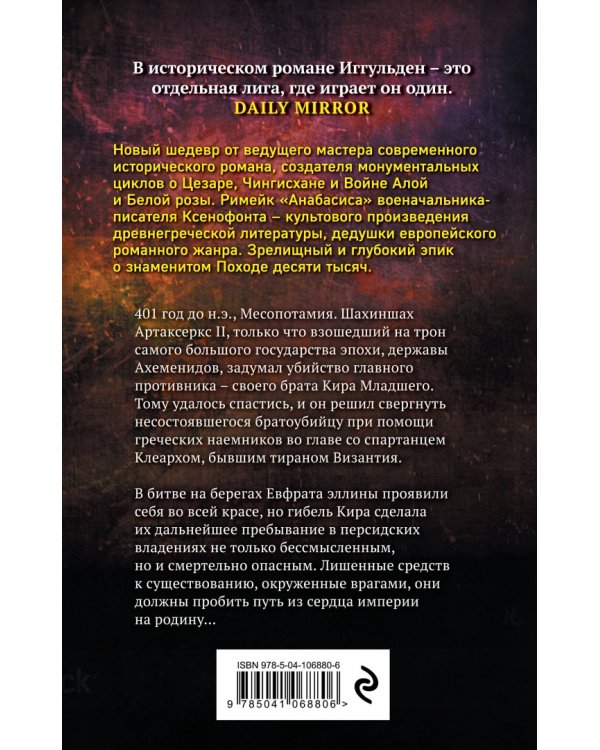 В историческом романе Иггульден – это отдельная лига, где играет он один.
DAILY MIRROR

Новый шедевр от ведущего мастера современного исторического романа, создателя монументальных циклов о Цезаре, Чингисхане и Войне Алой и Белой розы. Римейк «Анабасиса» военачальника-писателя Ксенофонта – культового произведения древнегреческой литературы, дедушки европейского романного жанра. Зрелищный и глубокий эпик о знаменитом Походе десяти тысяч.

401 год до н.э., Месопотамия. Шахиншах Артаксеркс II, только что взошедший на трон самого большого государства эпохи, державы Ахеменидов, задумал убийство главного противника – своего брата Кира Младшего. Тому удалось спастись, и он решил свергнуть несостоявшегося братоубийцу при помощи греческих наемников во главе со спартанцем Клеархом, бывшим тираном Византия.

В битве на берегах Евфрата эллины проявили себя во всей красе, но гибель Кира сделала их дальнейшее пребывание в персидских владениях не только бессмысленным, но и смертельно опасным. Лишенные средств к существованию, окруженные врагами, они должны пробить путь из сердца империи на родину...

ISBN 978-5-04-106880-6
9 785041 068806 >